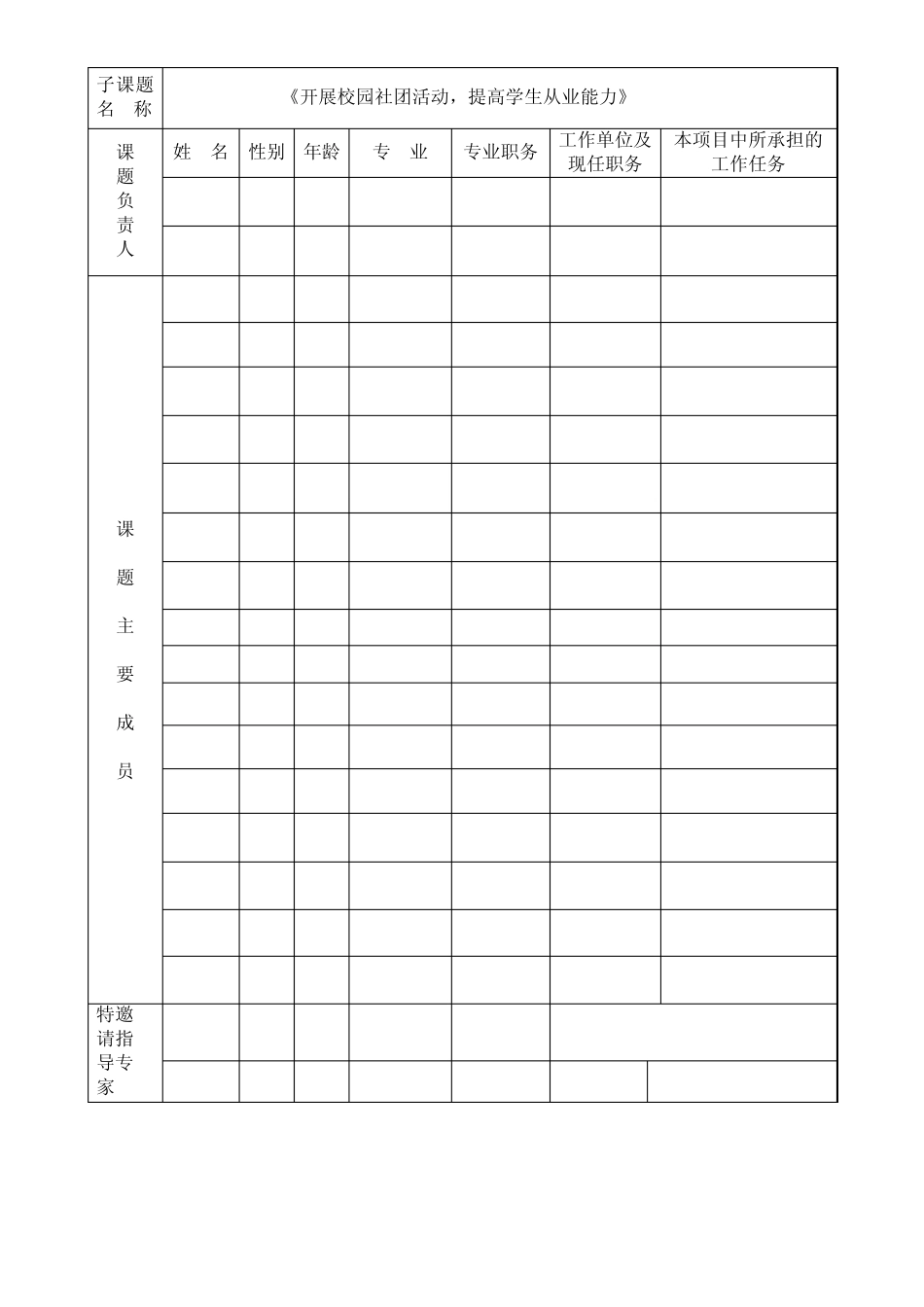 | 子课题名 称 | 《开展校园社团活动，提高学生从业能力》 | | | | | | |
|---|---|---|---|---|---|---|---|
| 课题负责人 | 姓 名 | 性别 | 年龄 | 专 业 | 专业职务 | 工作单位及现任职务 | 本项目中所承担的工作任务 |
| | | | | | | | |
| | | | | | | | |
| 课题主要成员 | | | | | | | |
| | | | | | | | |
| | | | | | | | |
| | | | | | | | |
| | | | | | | | |
| | | | | | | | |
| | | | | | | | |
| | | | | | | | |
| | | | | | | | |
| | | | | | | | |
| | | | | | | | |
| | | | | | | | |
| | | | | | | | |
| | | | | | | | |
| | | | | | | | |
| | | | | | | | |
| 特邀请指导专家 | | | | | | | |
| | | | | | | | |